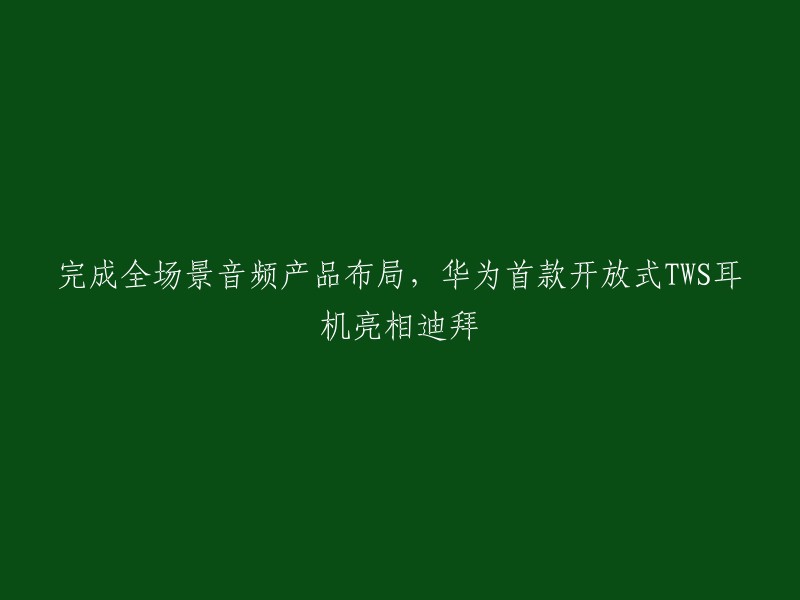 完成全场景音频产品布局，华为首款开放式TWS耳机亮相迪拜